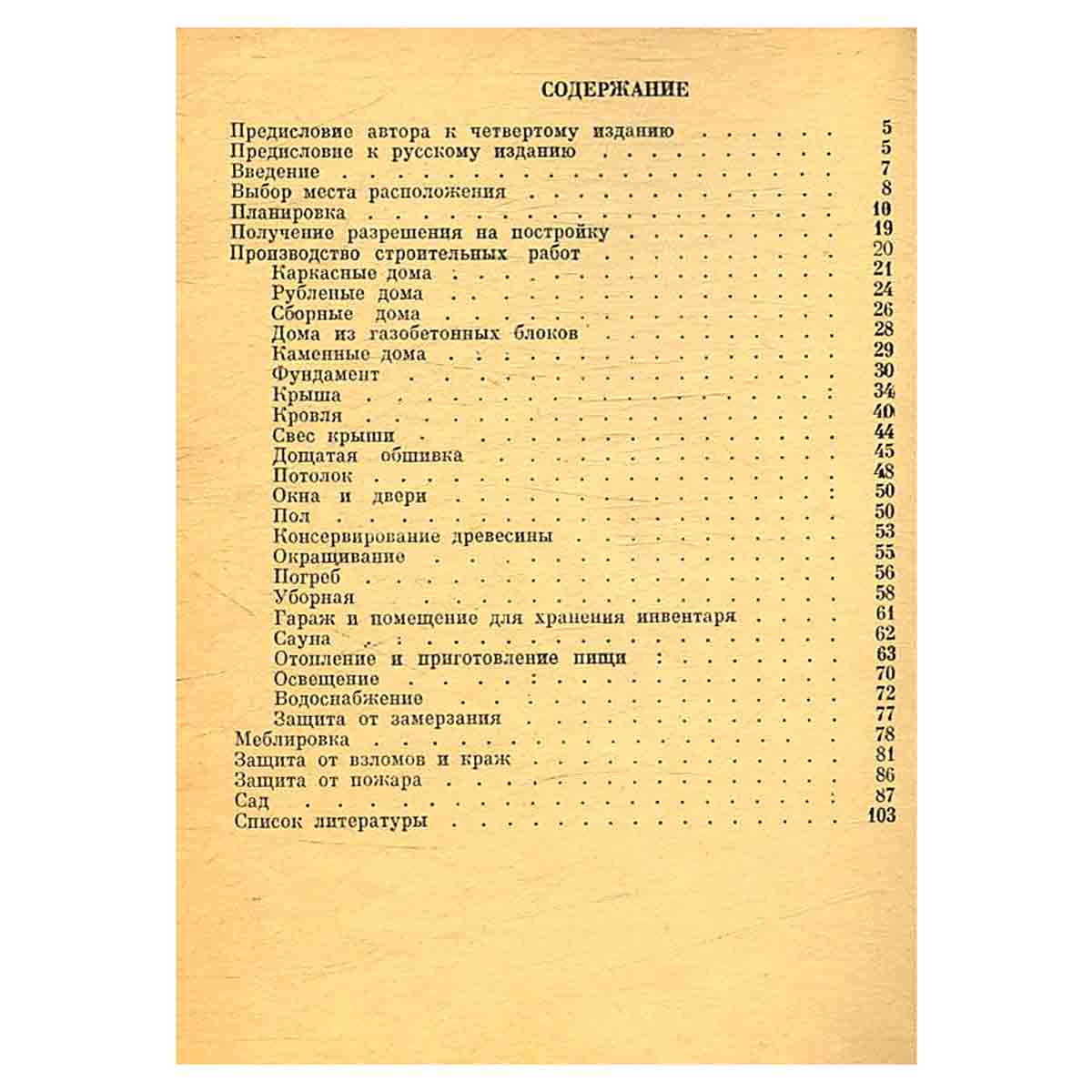 СОДЕРЖАНИЕ

Предисловие автора к четвертому изданию 5
Предисловие к русскому изданию 5
Введение 7
Выбор места расположения 8
Планировка 10
Получение разрешения на постройку 19
Производство строительных работ 20
Каркасные дома 21
Рубленые дома 24
Сборные дома 26
Дома из газобетонных блоков 28
Каменные дома 29
Фундамент 30
Крыша 34
Кровля 40
Свес крыши 44
Дощатая обшивка 45
Потолок 48
Окна и двери 50
Пол 50
Консервирование древесины 53
Окрашивание 55
Погреб 56
Уборная 58
Гараж и помещение для хранения инвентаря 61
Сауна 62
Отопление и приготовление пищи 63
Освещение 70
Водоснабжение 72
Защита от замерзания 77
Меблировка 78
Защита от взломов и краж 81
Защита от пожара 86
Сад 87
Список литературы 103